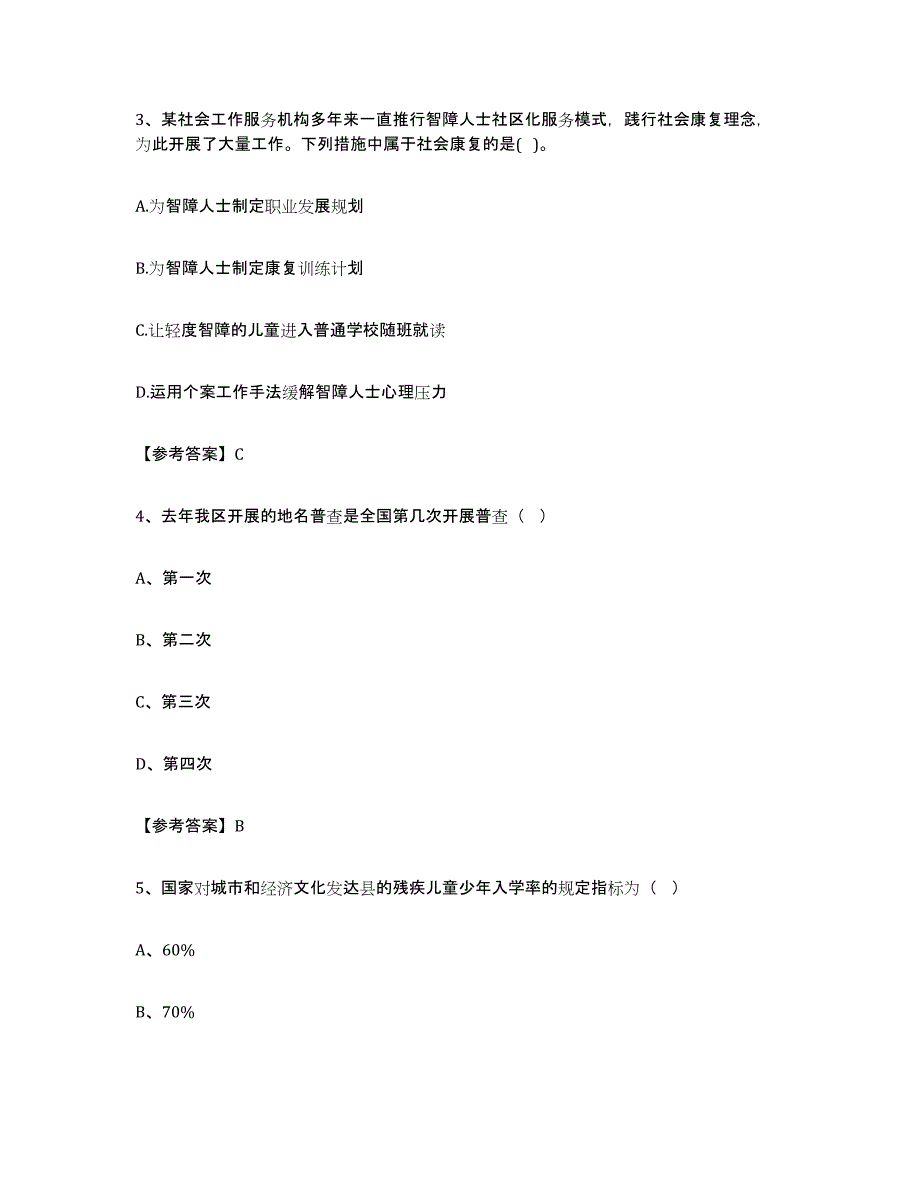 3、某社会工作服务机构多年来一直推行智障人士社区化服务模式，践行社会康复理念，为此开展了大量工作。下列措施中属于社会康复的是( )。

A.为智障人士制定职业发展规划

B.为智障人士制定康复训练计划

C.让轻度智障的儿童进入普通学校随班就读

D.运用个案工作手法缓解智障人士心理压力

【参考答案】C

4、去年我区开展的地名普查是全国第几次开展普查（ ）

A、第一次

B、第二次

C、第三次

D、第四次

【参考答案】B

5、国家对城市和经济文化发达县的残疾儿童少年入学率的规定指标为（ ）

A、60%

B、70%